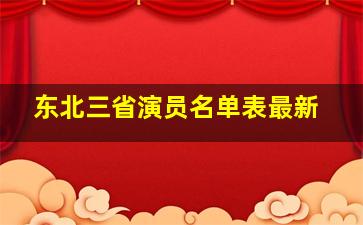 东北三省演员名单表最新